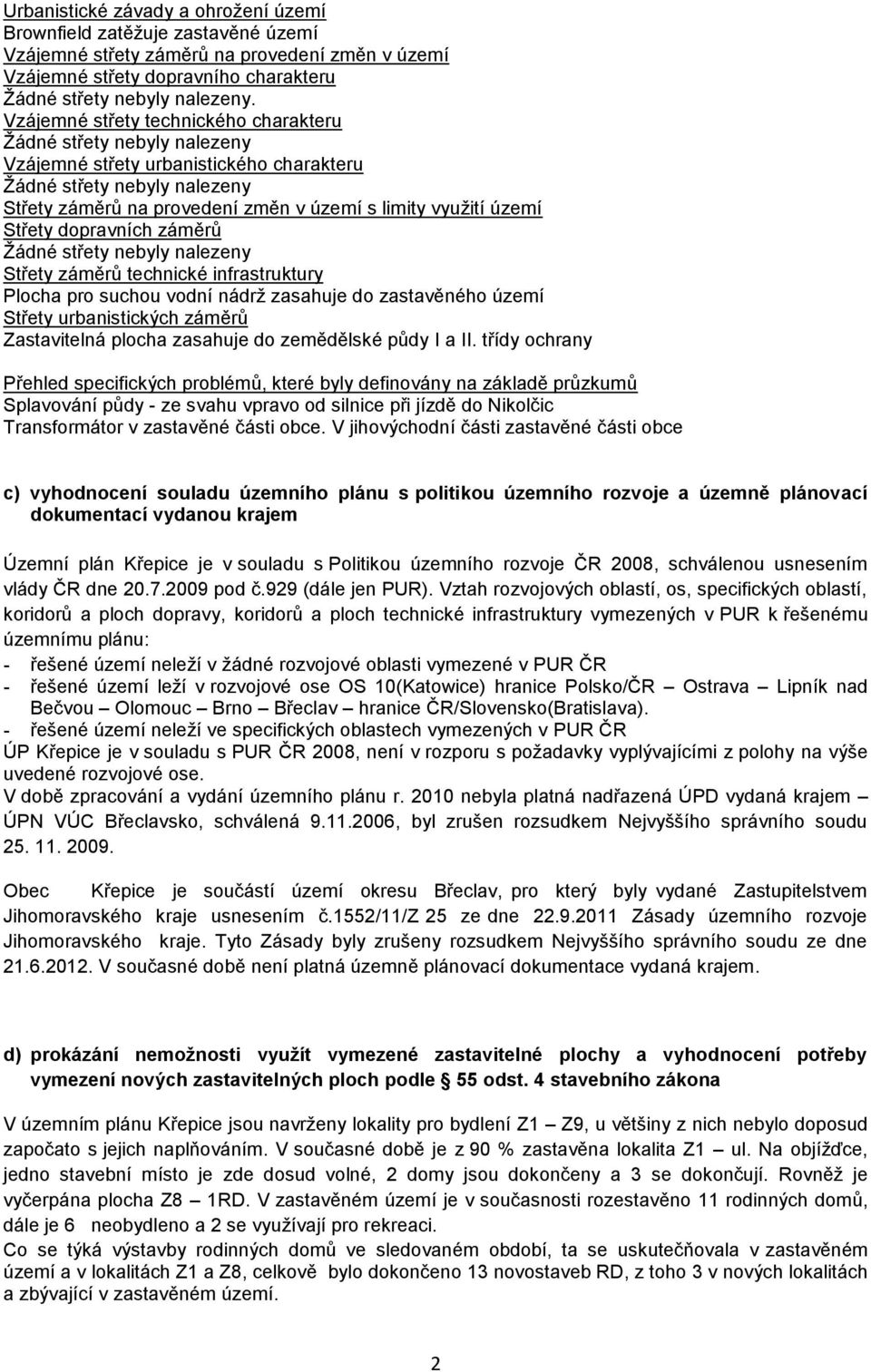 Urbanistické závady a ohrožení území
Brownfield zatěžuje zastavěné území
Vzájemné střety záměrů na provedení změn v území
Vzájemné střety dopravního charakteru
Žádné střety nebyly nalezeny.
Vzájemné střety technického charakteru
Žádné střety nebyly nalezeny
Vzájemné střety urbanistického charakteru
Žádné střety nebyly nalezeny
Střety záměrů na provedení změn v území s limity využití území
Střety dopravních záměrů
Žádné střety nebyly nalezeny
Střety záměrů technické infrastruktury
Plocha pro suchou vodní nádrž zasahuje do zastavěného území
Střety urbanistických záměrů
Zastavitelná plocha zasahuje do zemědělské půdy I a II. třídy ochrany

Přehled specifických problémů, které byly definovány na základě průzkumů
Splavování půdy - ze svahu vpravo od silnice při jízdě do Nikolčic
Transformátor v zastavěné části obce. V jihovýchodní části zastavěné části obce

c) vyhodnocení souladu územního plánu s politikou územního rozvoje a územně plánovací dokumentací vydanou krajem

Územní plán Křepice je v souladu s Politikou územního rozvoje ČR 2008, schválenou usnesením vlády ČR dne 20.7.2009 pod č.929 (dále jen PUR). Vztah rozvojových oblastí, os, specifických oblastí, koridorů a ploch dopravy, koridorů a ploch technické infrastruktury vymezených v PUR k řešenému územnímu plánu:
- řešené území neleží v žádné rozvojové oblasti vymezené v PUR ČR
- řešené území leží v rozvojové ose OS 10(Katowice) hranice Polsko/ČR – Ostrava – Lipník nad Bečvou – Olomouc – Brno – Břeclav – hranice ČR/Slovensko(Bratislava).
- řešené území neleží ve specifických oblastech vymezených v PUR ČR
ÚP Křepice je v souladu s PUR ČR 2008, není v rozporu s požadavky vyplývajícími z polohy na výše uvedené rozvojové ose.
V době zpracování a vydání územního plánu r. 2010 nebyla platná nadřazená ÚPD vydaná krajem – ÚPN VÚC Břeclavsko, schválená 9.11.2006, byl zrušen rozsudkem Nejvyššího správního soudu 25. 11. 2009.

Obec Křepice je součástí území okresu Břeclav, pro který byly vydané Zastupitelstvem Jihomoravského kraje usnesením č.1552/11/Z 25 ze dne 22.9.2011 Zásady územního rozvoje Jihomoravského kraje. Tyto Zásady byly zrušeny rozsudkem Nejvyššího správního soudu ze dne 21.6.2012. V současné době není platná územně plánovací dokumentace vydaná krajem.

d) prokázání nemožnosti využít vymezené zastavitelné plochy a vyhodnocení potřeby vymezení nových zastavitelných ploch podle § 55 odst. 4 stavebního zákona

V územním plánu Křepice jsou navrženy lokality pro bydlení Z1 – Z9, u většiny z nich nebylo doposud započato s jejich naplňováním. V současné době je z 90 % zastavěna lokalita Z1 – ul. Na objížďce, jedno stavební místo je zde dosud volné, 2 domy jsou dokončeny a 3 se dokončují. Rovněž je vyčerpána plocha Z8 – 1RD. V zastavěném území je v současnosti rozestavěno 11 rodinných domů, dále je 6 neobydleno a 2 se využívají pro rekreaci.
Co se týká výstavby rodinných domů ve sledovaném období, ta se uskutečňovala v zastavěném území a v lokalitách Z1 a Z8, celkově bylo dokončeno 13 novostaveb RD, z toho 3 v nových lokalitách a zbývající v zastavěném území.

2